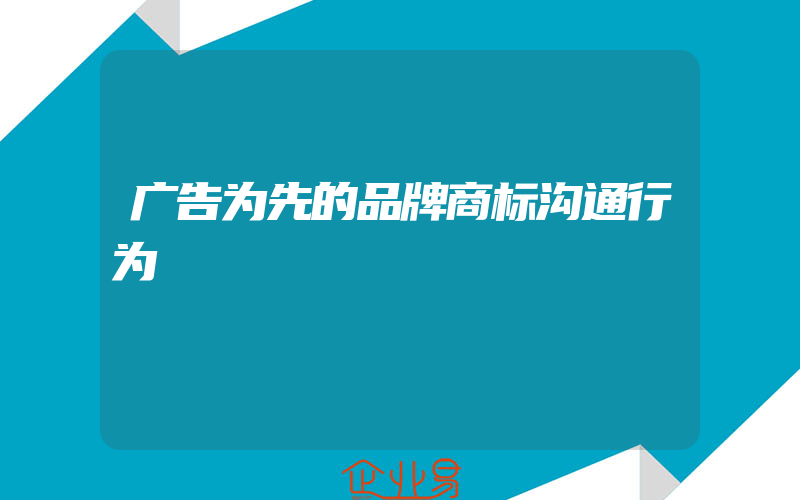 广告为先的品牌商标沟通行为

企业易